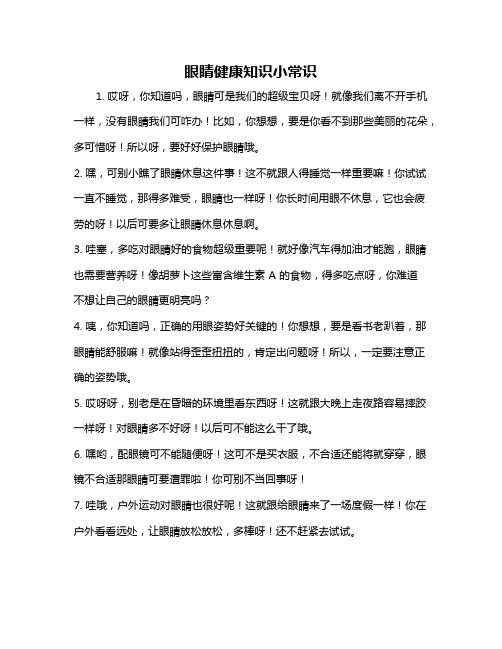 眼睛健康知识小常识

1. 哎呀，你知道吗，眼睛可是我们的超级宝贝呀！就像我们离不开手机一样，没有眼睛我们可咋办！比如，你想想，要是你看不到那些美丽的花朵，多可惜呀！所以呀，要好好保护眼睛哦。

2. 嘿，可别小瞧了眼睛休息这件事！这不就跟人得睡觉一样重要嘛！你试试一直不睡觉，那得多难受，眼睛也一样呀！你长时间用眼不休息，它也会疲劳的呀！以后可要多让眼睛休息休息啊。

3. 哇塞，多吃对眼睛好的食物超级重要呢！就好像汽车得加油才能跑，眼睛也需要营养呀！像胡萝卜这些富含维生素 A 的食物，得多吃点呀，你难道不想让自己的眼睛更明亮吗？

4. 咦，你知道吗，正确的用眼姿势好关键的！你想想，要是看书老趴着，那眼睛能舒服嘛！就像站得歪歪扭扭的，肯定出问题呀！所以，一定要注意正确的姿势哦。

5. 哎呀呀，别老是在昏暗的环境里看东西呀！这就跟大晚上走夜路容易摔跤一样呀！对眼睛多不好呀！以后可不能这么干了哦。

6. 嘿哟，配眼镜可不能随便呀！这可不是买衣服，不合适还能将就穿穿，眼镜不合适那眼睛可要遭罪啦！你可别不当回事呀！

7. 哇哦，户外运动对眼睛也很好呢！这就跟给眼睛来了一场度假一样！你在户外看看远处，让眼睛放松放松，多棒呀！还不赶紧去试试。